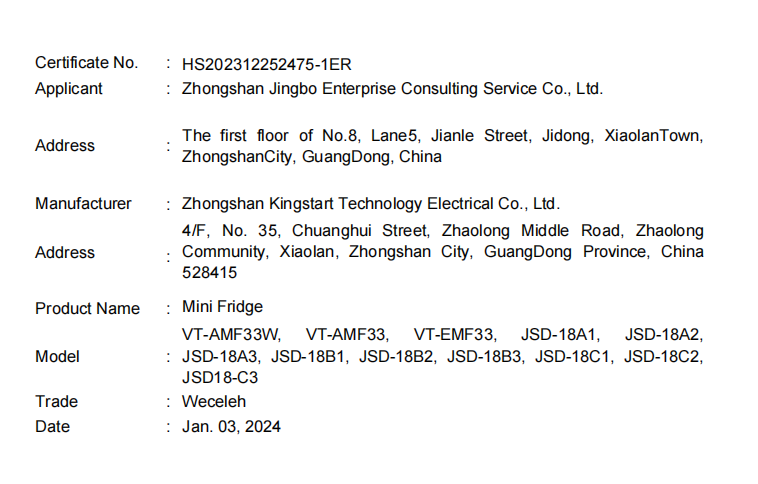 Certificate No. : HS202312252475-1ER
Applicant : Zhongshan Jingbo Enterprise Consulting Service Co., Ltd.
Address : The first floor of No.8, Lane5, Jianle Street, Jidong, XiaolanTown, ZhongshanCity, GuangDong, China
Manufacturer : Zhongshan Kingstart Technology Electrical Co., Ltd.
Address : 4/F, No. 35, Chuanghui Street, Zhaolong Middle Road, Zhaolong Community, Xiaolan, Zhongshan City, GuangDong Province, China 528415
Product Name : Mini Fridge
Model : VT-AMF33W, VT-AMF33, VT-EMF33, JSD-18A1, JSD-18A2, JSD-18A3, JSD-18B1, JSD-18B2, JSD-18B3, JSD-18C1, JSD-18C2, JSD18-C3
Trade : Weceleh
Date : Jan. 03, 2024